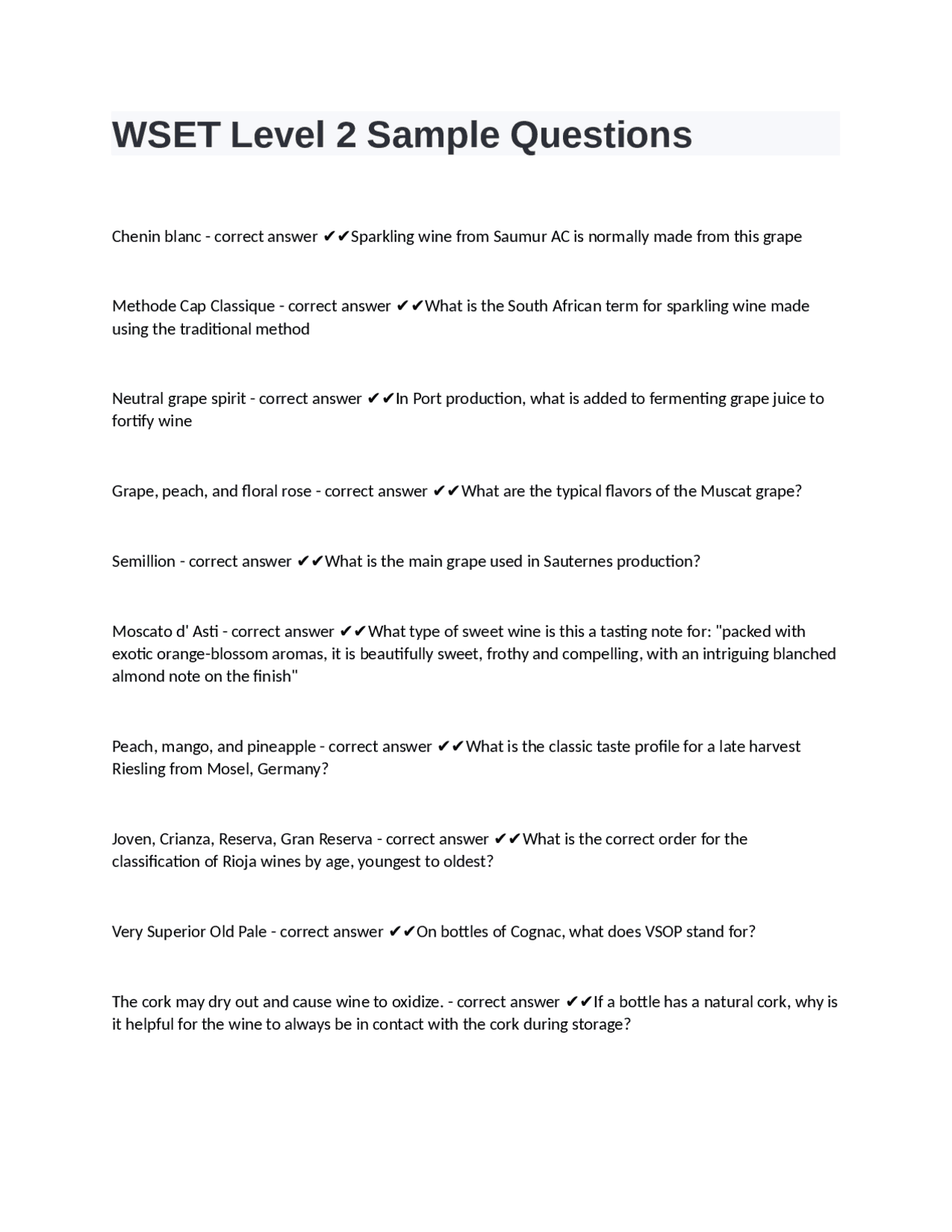 WSET Level 2 Sample Questions

Chenin blanc - correct answer ✔✔Sparkling wine from Saumur AC is normally made from this grape

Methode Cap Classique - correct answer ✔✔What is the South African term for sparkling wine made using the traditional method

Neutral grape spirit - correct answer ✔✔In Port production, what is added to fermenting grape juice to fortify wine

Grape, peach, and floral rose - correct answer ✔✔What are the typical flavors of the Muscat grape?

Semillion - correct answer ✔✔What is the main grape used in Sauternes production?

Moscato d' Asti - correct answer ✔✔What type of sweet wine is this a tasting note for: "packed with exotic orange-blossom aromas, it is beautifully sweet, frothy and compelling, with an intriguing blanched almond note on the finish"

Peach, mango, and pineapple - correct answer ✔✔What is the classic taste profile for a late harvest Riesling from Mosel, Germany?

Joven, Crianza, Reserva, Gran Reserva - correct answer ✔✔What is the correct order for the classification of Rioja wines by age, youngest to oldest?

Very Superior Old Pale - correct answer ✔✔On bottles of Cognac, what does VSOP stand for?

The cork may dry out and cause wine to oxidize. - correct answer ✔✔If a bottle has a natural cork, why is it helpful for the wine to always be in contact with the cork during storage?